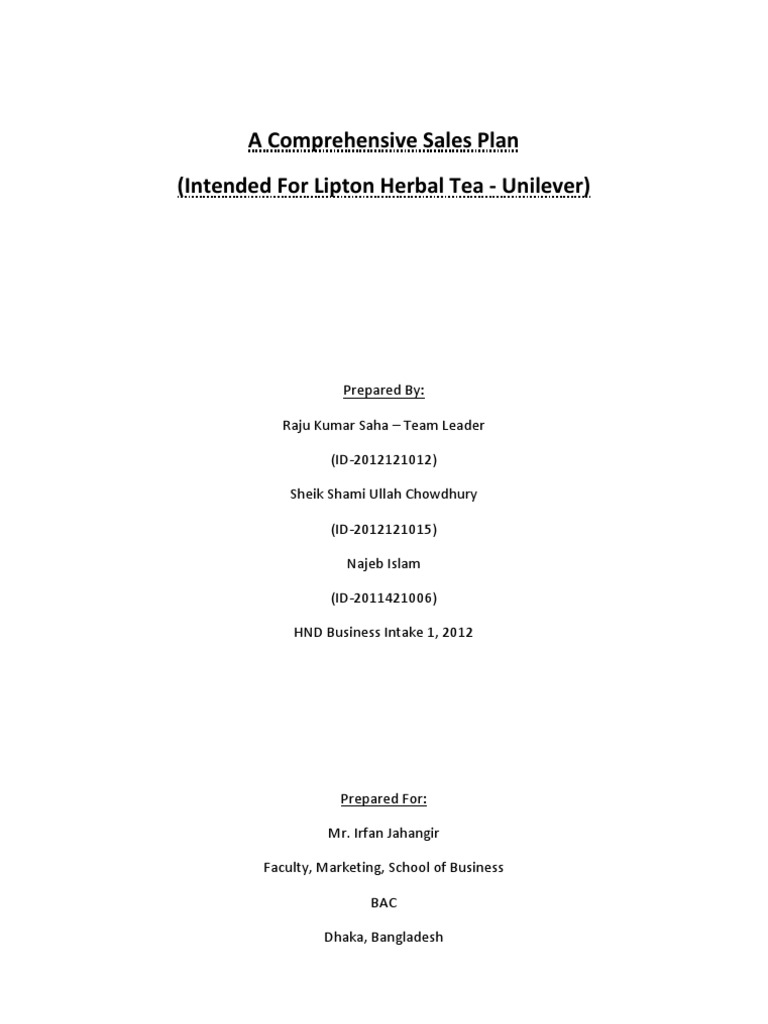 A Comprehensive Sales Plan

(Intended For Lipton Herbal Tea - Unilever)

Prepared By:

Raju Kumar Saha – Team Leader

(ID-2012121012)

Sheik Shami Ullah Chowdhury

(ID-2012121015)

Najeb Islam

(ID-2011421006)

HND Business Intake 1, 2012

Prepared For:

Mr. Irfan Jahangir

Faculty, Marketing, School of Business

BAC

Dhaka, Bangladesh